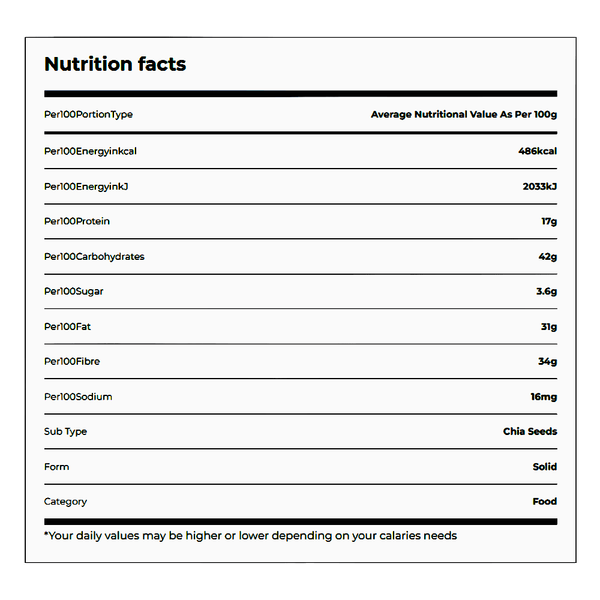 Nutrition facts

| Per100PortionType | Average Nutritional Value As Per 100g |
|---|---|
| Per100Energyinkcal | 486kcal |
| Per100EnergyinkJ | 2033kJ |
| Per100Protein | 17g |
| Per100Carbohydrates | 42g |
| Per100Sugar | 3.6g |
| Per100Fat | 31g |
| Per100Fibre | 34g |
| Per100Sodium | 16mg |
| Sub Type | Chia Seeds |
| Form | Solid |
| Category | Food |

*Your daily values may be higher or lower depending on your calaries needs